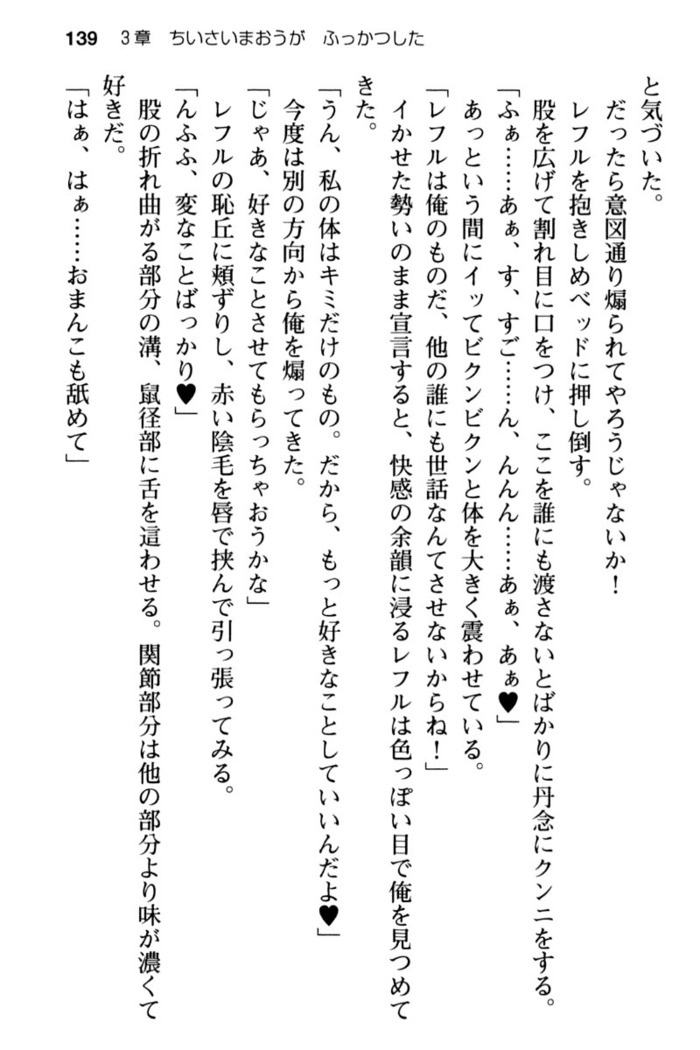 139　3章　ちいさいまおうが　ふっかつした

と気づいた。

だったら意図通り煽られてやろうじゃないか！

レフルを抱きしめベッドに押し倒す。

股を広げて割れ目に口をつけ、ここを誰にも渡さないとばかりに丹念にクンニをする。

「ふぁ……あぁ、す、すご……ん、んんん……あぁ、あぁ♥」

あっという間にイッてビクンビクンと体を大きく震わせている。

「レフルは俺のものだ、他の誰にも世話なんてさせないからね！」

イかせた勢いのまま宣言すると、快感の余韻に浸るレフルは色っぽい目で俺を見つめてきた。

「うん、私の体はキミだけのもの。だから、もっと好きなことしていいんだよ♥」

今度は別の方向から俺を煽ってきた。

「じゃあ、好きなことさせてもらっちゃおうかな」

レフルの恥丘に頬ずりし、赤い陰毛を唇で挟んで引っ張ってみる。

「んふふ、変なことばっかり♥」

股の折れ曲がる部分の溝、鼠径部に舌を這わせる。関節部分は他の部分より味が濃くて好きだ。

「はぁ、はぁ……おまんこも舐めて」